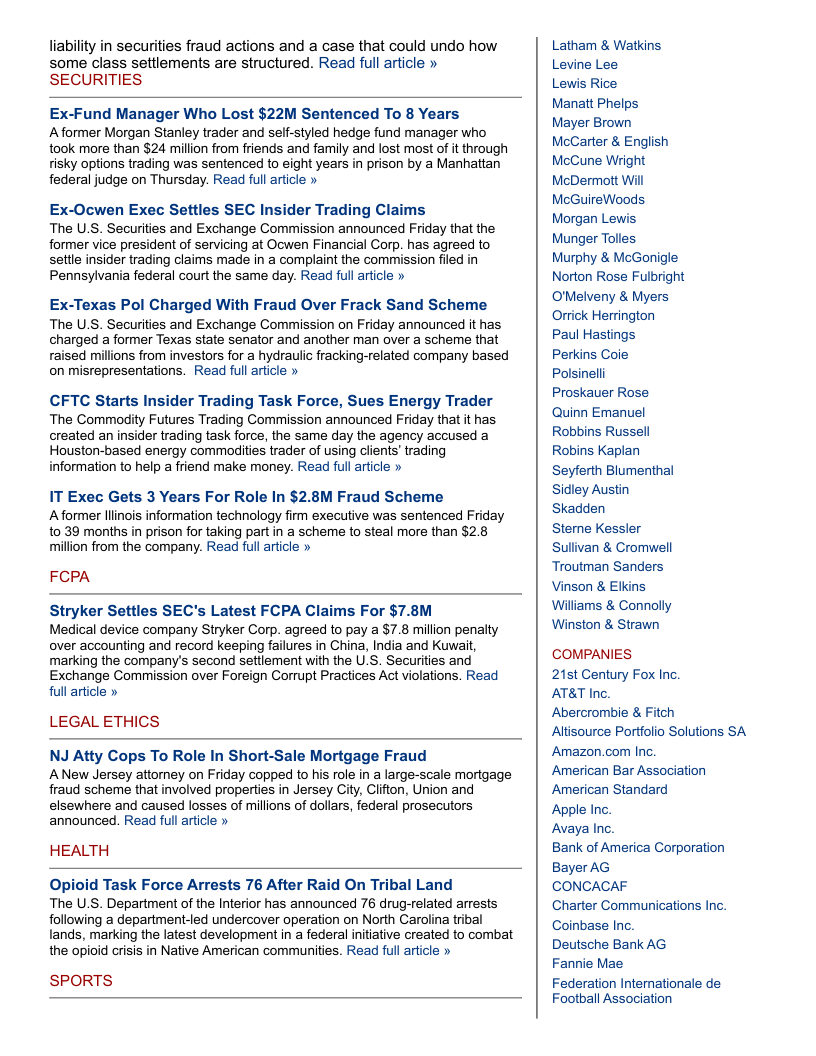 liability in securities fraud actions and a case that could undo how some class settlements are structured. Read full article »

SECURITIES

Ex-Fund Manager Who Lost $22M Sentenced To 8 Years
A former Morgan Stanley trader and self-styled hedge fund manager who took more than $24 million from friends and family and lost most of it through risky options trading was sentenced to eight years in prison by a Manhattan federal judge on Thursday. Read full article »

Ex-Ocwen Exec Settles SEC Insider Trading Claims
The U.S. Securities and Exchange Commission announced Friday that the former vice president of servicing at Ocwen Financial Corp. has agreed to settle insider trading claims made in a complaint the commission filed in Pennsylvania federal court the same day. Read full article »

Ex-Texas Pol Charged With Fraud Over Frack Sand Scheme
The U.S. Securities and Exchange Commission on Friday announced it has charged a former Texas state senator and another man over a scheme that raised millions from investors for a hydraulic fracking-related company based on misrepresentations. Read full article »

CFTC Starts Insider Trading Task Force, Sues Energy Trader
The Commodity Futures Trading Commission announced Friday that it has created an insider trading task force, the same day the agency accused a Houston-based energy commodities trader of using clients' trading information to help a friend make money. Read full article »

IT Exec Gets 3 Years For Role In $2.8M Fraud Scheme
A former Illinois information technology firm executive was sentenced Friday to 39 months in prison for taking part in a scheme to steal more than $2.8 million from the company. Read full article »

FCPA

Stryker Settles SEC's Latest FCPA Claims For $7.8M
Medical device company Stryker Corp. agreed to pay a $7.8 million penalty over accounting and record keeping failures in China, India and Kuwait, marking the company's second settlement with the U.S. Securities and Exchange Commission over Foreign Corrupt Practices Act violations. Read full article »

LEGAL ETHICS

NJ Atty Cops To Role In Short-Sale Mortgage Fraud
A New Jersey attorney on Friday copped to his role in a large-scale mortgage fraud scheme that involved properties in Jersey City, Clifton, Union and elsewhere and caused losses of millions of dollars, federal prosecutors announced. Read full article »

HEALTH

Opioid Task Force Arrests 76 After Raid On Tribal Land
The U.S. Department of the Interior has announced 76 drug-related arrests following a department-led undercover operation on North Carolina tribal lands, marking the latest development in a federal initiative created to combat the opioid crisis in Native American communities. Read full article »

SPORTS

Latham & Watkins
Levine Lee
Lewis Rice
Manatt Phelps
Mayer Brown
McCarter & English
McCune Wright
McDermott Will
McGuireWoods
Morgan Lewis
Munger Tolles
Murphy & McGonigle
Norton Rose Fulbright
O'Melveny & Myers
Orrick Herrington
Paul Hastings
Perkins Coie
Polsinelli
Proskauer Rose
Quinn Emanuel
Robbins Russell
Robins Kaplan
Seyferth Blumenthal
Sidley Austin
Skadden
Sterne Kessler
Sullivan & Cromwell
Troutman Sanders
Vinson & Elkins
Williams & Connolly
Winston & Strawn

COMPANIES
21st Century Fox Inc.
AT&T Inc.
Abercrombie & Fitch
Altisource Portfolio Solutions SA
Amazon.com Inc.
American Bar Association
American Standard
Apple Inc.
Avaya Inc.
Bank of America Corporation
Bayer AG
CONCACAF
Charter Communications Inc.
Coinbase Inc.
Deutsche Bank AG
Fannie Mae
Federation Internationale de Football Association